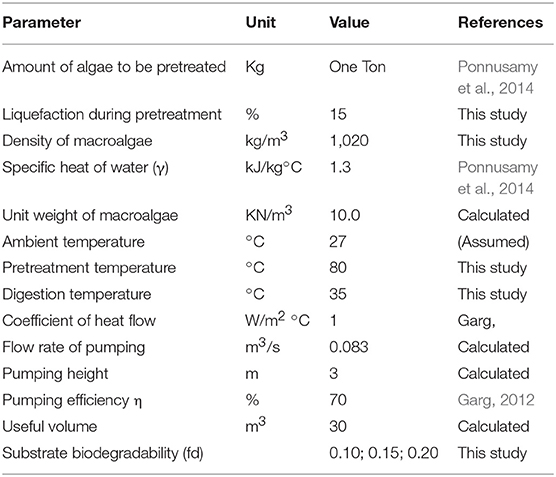 | Parameter | Unit | Value | References |
|---|---|---|---|
| Amount of algae to be pretreated | Kg | One Ton | Ponnusamy et al., 2014 |
| Liquefaction during pretreatment | % | 15 | This study |
| Density of macroalgae | kg/m$^3$ | 1,020 | This study |
| Specific heat of water (γ) | kJ/kg°C | 1.3 | Ponnusamy et al., 2014 |
| Unit weight of macroalgae | KN/m$^3$ | 10.0 | Calculated |
| Ambient temperature | °C | 27 | (Assumed) |
| Pretreatment temperature | °C | 80 | This study |
| Digestion temperature | °C | 35 | This study |
| Coefficient of heat flow | W/m$^2$ °C | 1 | Garg, |
| Flow rate of pumping | m$^3$/s | 0.083 | Calculated |
| Pumping height | m | 3 | Calculated |
| Pumping efficiency η | % | 70 | Garg, 2012 |
| Useful volume | m$^3$ | 30 | Calculated |
| Substrate biodegradability (fd) | | 0.10; 0.15; 0.20 | This study |